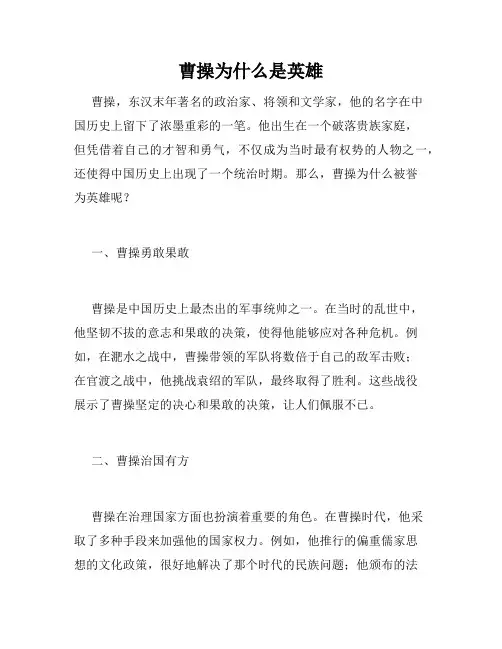 曹操为什么是英雄

曹操，东汉末年著名的政治家、将领和文学家，他的名字在中国历史上留下了浓墨重彩的一笔。他出生在一个破落贵族家庭，但凭借着自己的才智和勇气，不仅成为当时最有权势的人物之一，还使得中国历史上出现了一个统治时期。那么，曹操为什么被誉为英雄呢？

一、曹操勇敢果敢

曹操是中国历史上最杰出的军事统帅之一。在当时的乱世中，他坚韧不拔的意志和果敢的决策，使得他能够应对各种危机。例如，在淝水之战中，曹操带领的军队将数倍于自己的敌军击败；在官渡之战中，他挑战袁绍的军队，最终取得了胜利。这些战役展示了曹操坚定的决心和果敢的决策，让人们佩服不已。

二、曹操治国有方

曹操在治理国家方面也扮演着重要的角色。在曹操时代，他采取了多种手段来加强他的国家权力。例如，他推行的偏重儒家思想的文化政策，很好地解决了那个时代的民族问题；他颁布的法